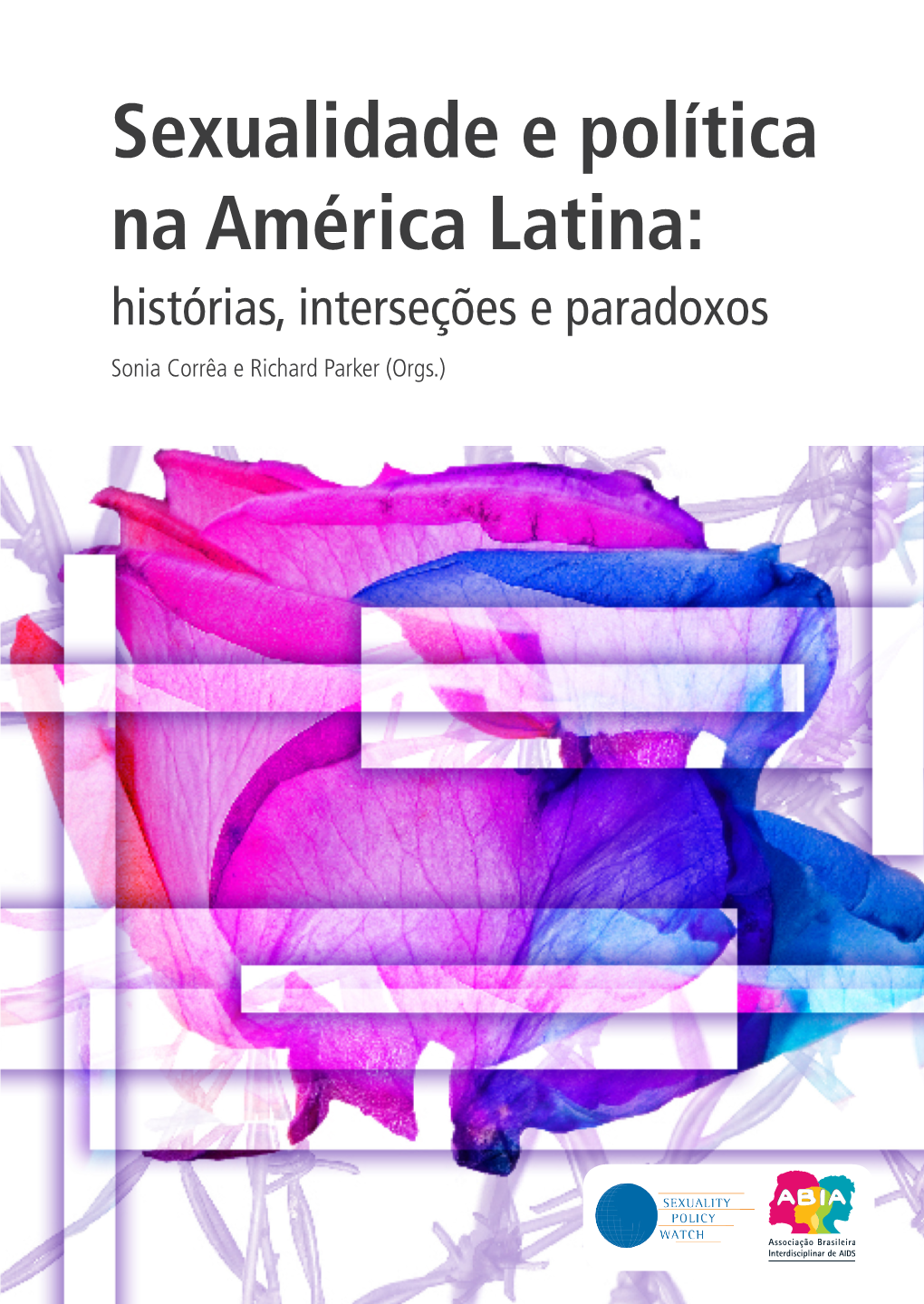 Sexualidade e política na América Latina:
histórias, interseções e paradoxos

Sonia Corrêa e Richard Parker (Orgs.)

SEXUALITY POLICY WATCH

ABIA
Associação Brasileira Interdisciplinar de AIDS